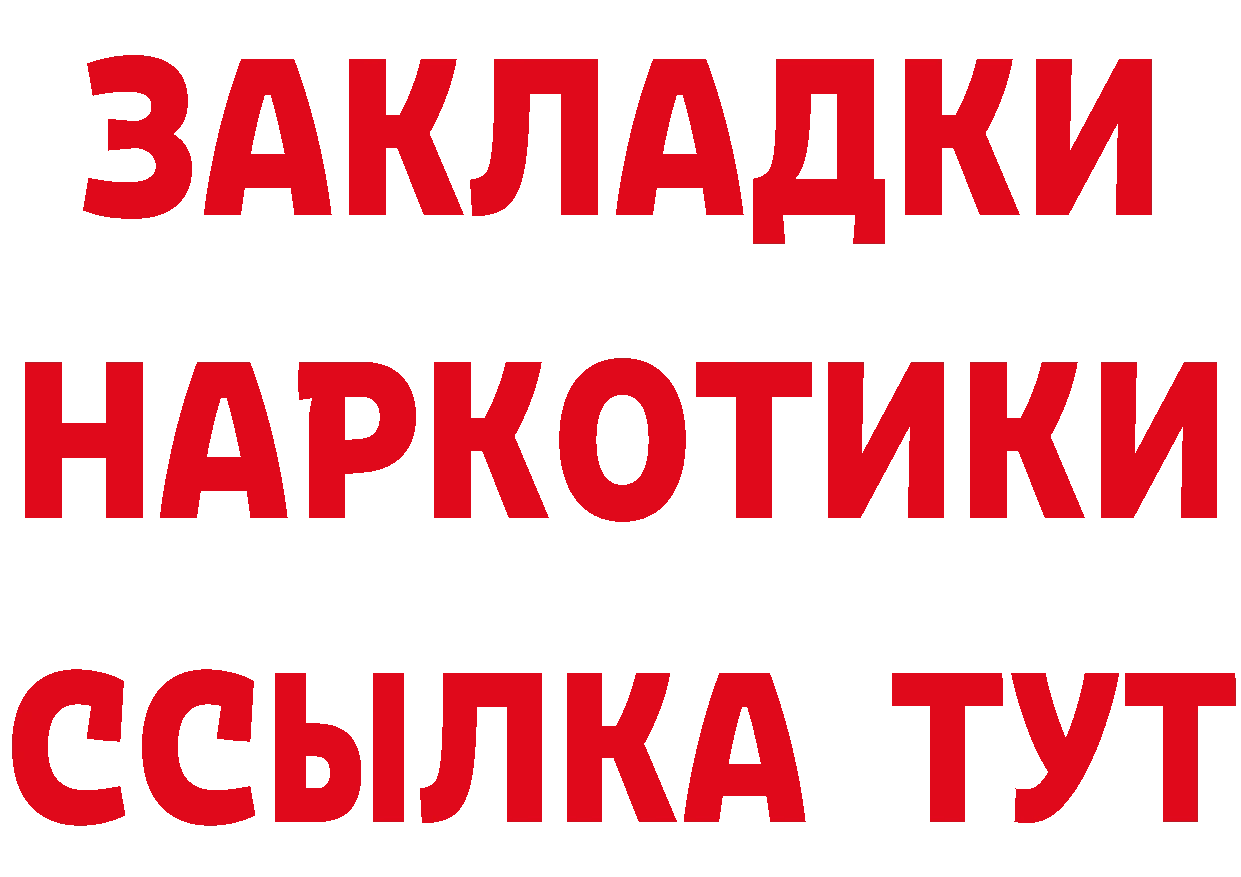 ЗАКЛАДКИ НАРКОТИКИ ССЫЛКА ТУТ